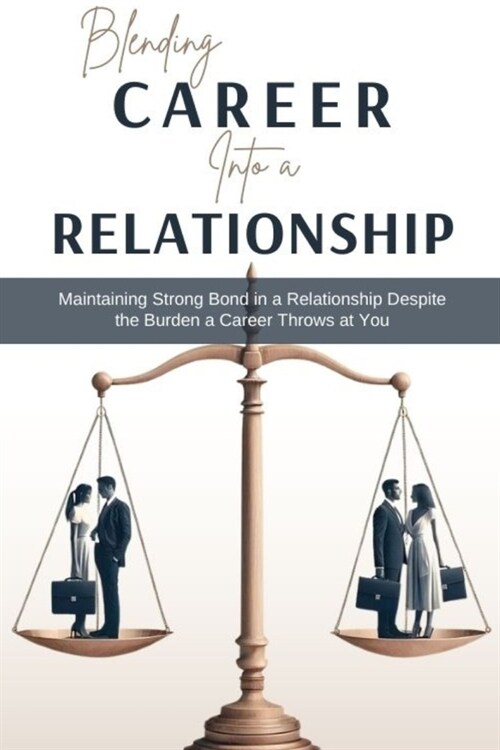 Blending
CAREER
Into a
RELATIONSHIP

Maintaining Strong Bond in a Relationship Despite the Burden a Career Throws at You